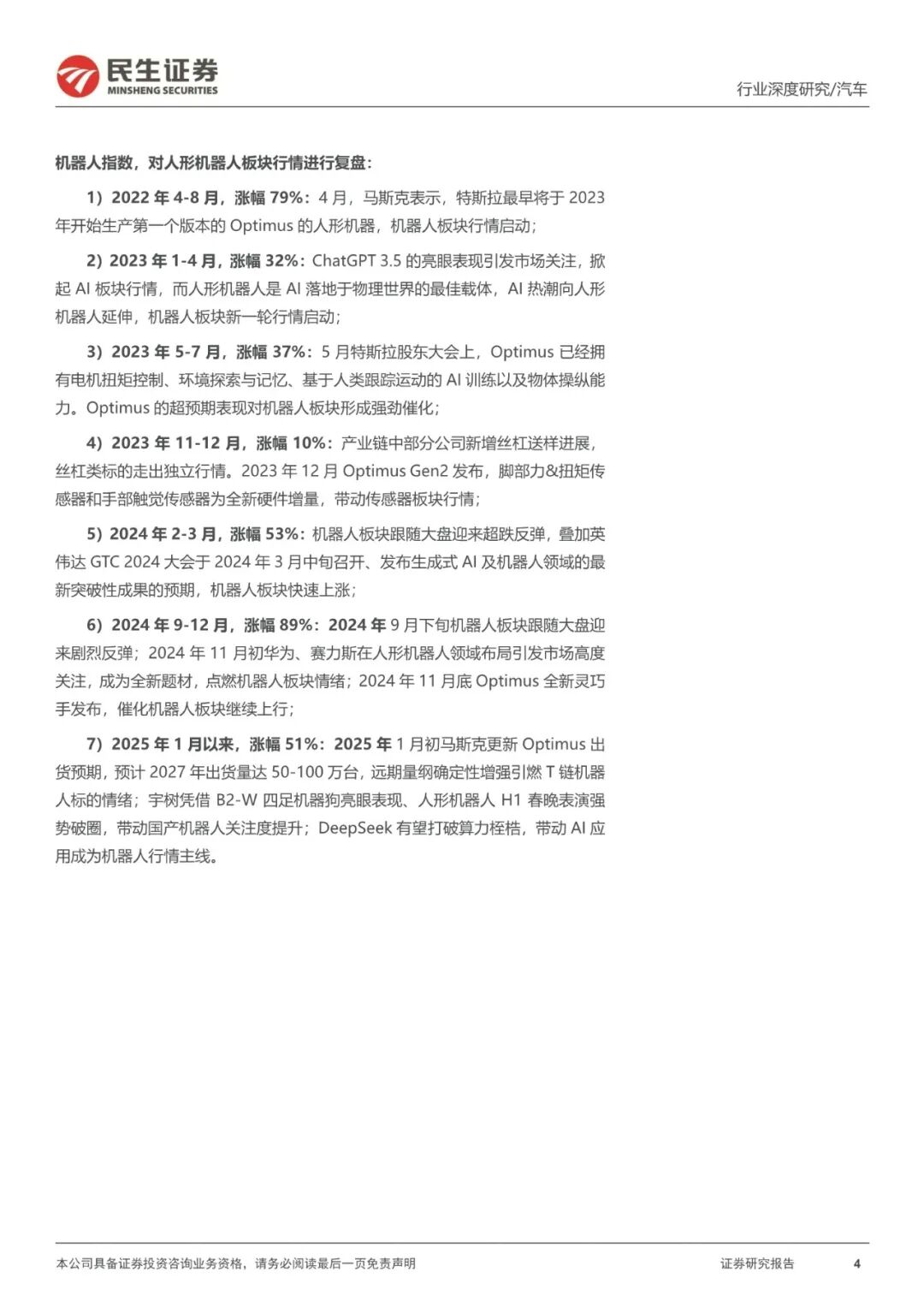 民生证券
MINSHENG SECURITIES

行业深度研究/汽车

机器人指数，对人形机器人板块行情进行复盘：

1）2022 年 4-8 月，涨幅 79%：4 月，马斯克表示，特斯拉最早将于 2023 年开始生产第一个版本的 Optimus 的人形机器，机器人板块行情启动；

2）2023 年 1-4 月，涨幅 32%：ChatGPT 3.5 的亮眼表现引发市场关注，掀起 AI 板块行情，而人形机器人是 AI 落地于物理世界的最佳载体，AI 热潮向人形机器人延伸，机器人板块新一轮行情启动；

3）2023 年 5-7 月，涨幅 37%：5 月特斯拉股东大会上，Optimus 已经拥有电机扭矩控制、环境探索与记忆、基于人类跟踪运动的 AI 训练以及物体操纵能力。Optimus 的超预期表现对机器人板块形成强劲催化；

4）2023 年 11-12 月，涨幅 10%：产业链中部分公司新增丝杠送样进展，丝杠类标的走出独立行情。2023 年 12 月 Optimus Gen2 发布，脚部力&扭矩传感器和手部触觉传感器为全新硬件增量，带动传感器板块行情；

5）2024 年 2-3 月，涨幅 53%：机器人板块跟随大盘迎来超跌反弹，叠加英伟达 GTC 2024 大会于 2024 年 3 月中旬召开、发布生成式 AI 及机器人领域的最新突破性成果的预期，机器人板块快速上涨；

6）2024 年 9-12 月，涨幅 89%：2024 年 9 月下旬机器人板块跟随大盘迎来剧烈反弹；2024 年 11 月初华为、赛力斯在人形机器人领域布局引发市场高度关注，成为全新题材，点燃机器人板块情绪；2024 年 11 月底 Optimus 全新灵巧手发布，催化机器人板块继续上行；

7）2025 年 1 月以来，涨幅 51%：2025 年 1 月初马斯克更新 Optimus 出货预期，预计 2027 年出货量达 50-100 万台，远期量纲确定性增强引燃 T 链机器人标的情绪；宇树凭借 B2-W 四足机器狗亮眼表现、人形机器人 H1 春晚表演强势破圈，带动国产机器人关注度提升；DeepSeek 有望打破算力桎梏，带动 AI 应用成为机器人行情主线。

本公司具备证券投资咨询业务资格，请务必阅读最后一页免责声明

证券研究报告

4